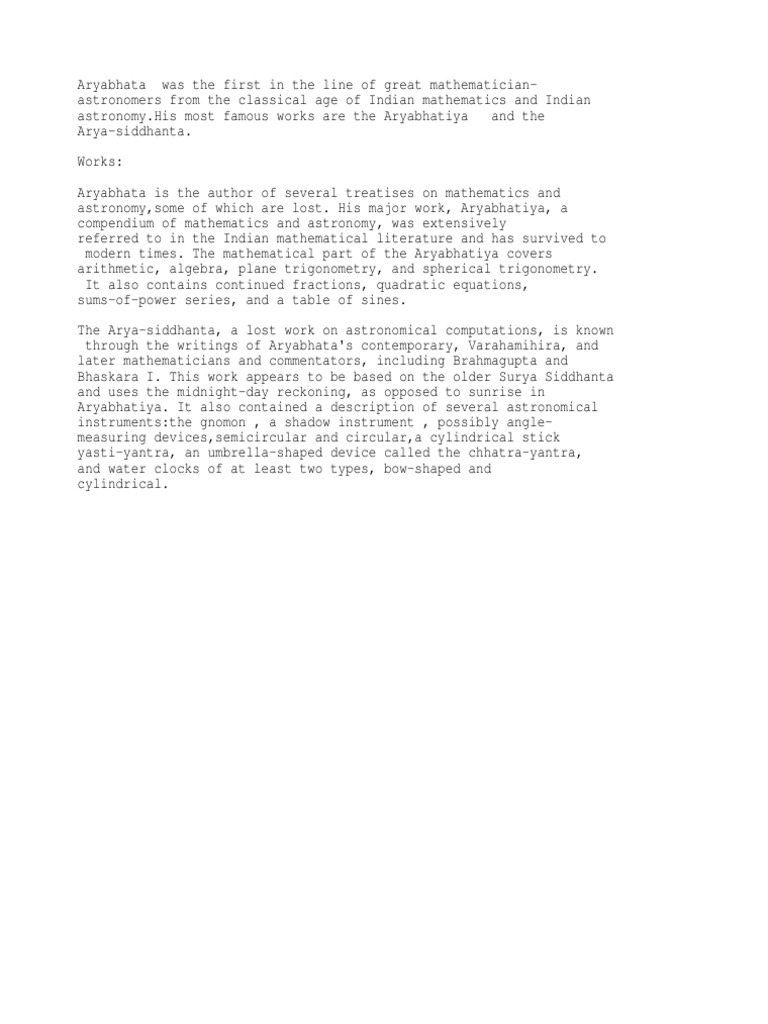 Aryabhata was the first in the line of great mathematician-astronomers from the classical age of Indian mathematics and Indian astronomy.His most famous works are the Aryabhatiya and the Arya-siddhanta.

Works:

Aryabhata is the author of several treatises on mathematics and astronomy,some of which are lost. His major work, Aryabhatiya, a compendium of mathematics and astronomy, was extensively referred to in the Indian mathematical literature and has survived to modern times. The mathematical part of the Aryabhatiya covers arithmetic, algebra, plane trigonometry, and spherical trigonometry. It also contains continued fractions, quadratic equations, sums-of-power series, and a table of sines.

The Arya-siddhanta, a lost work on astronomical computations, is known through the writings of Aryabhata's contemporary, Varahamihira, and later mathematicians and commentators, including Brahmagupta and Bhaskara I. This work appears to be based on the older Surya Siddhanta and uses the midnight-day reckoning, as opposed to sunrise in Aryabhatiya. It also contained a description of several astronomical instruments:the gnomon , a shadow instrument , possibly angle-measuring devices,semicircular and circular,a cylindrical stick yasti-yantra, an umbrella-shaped device called the chhatra-yantra, and water clocks of at least two types, bow-shaped and cylindrical.